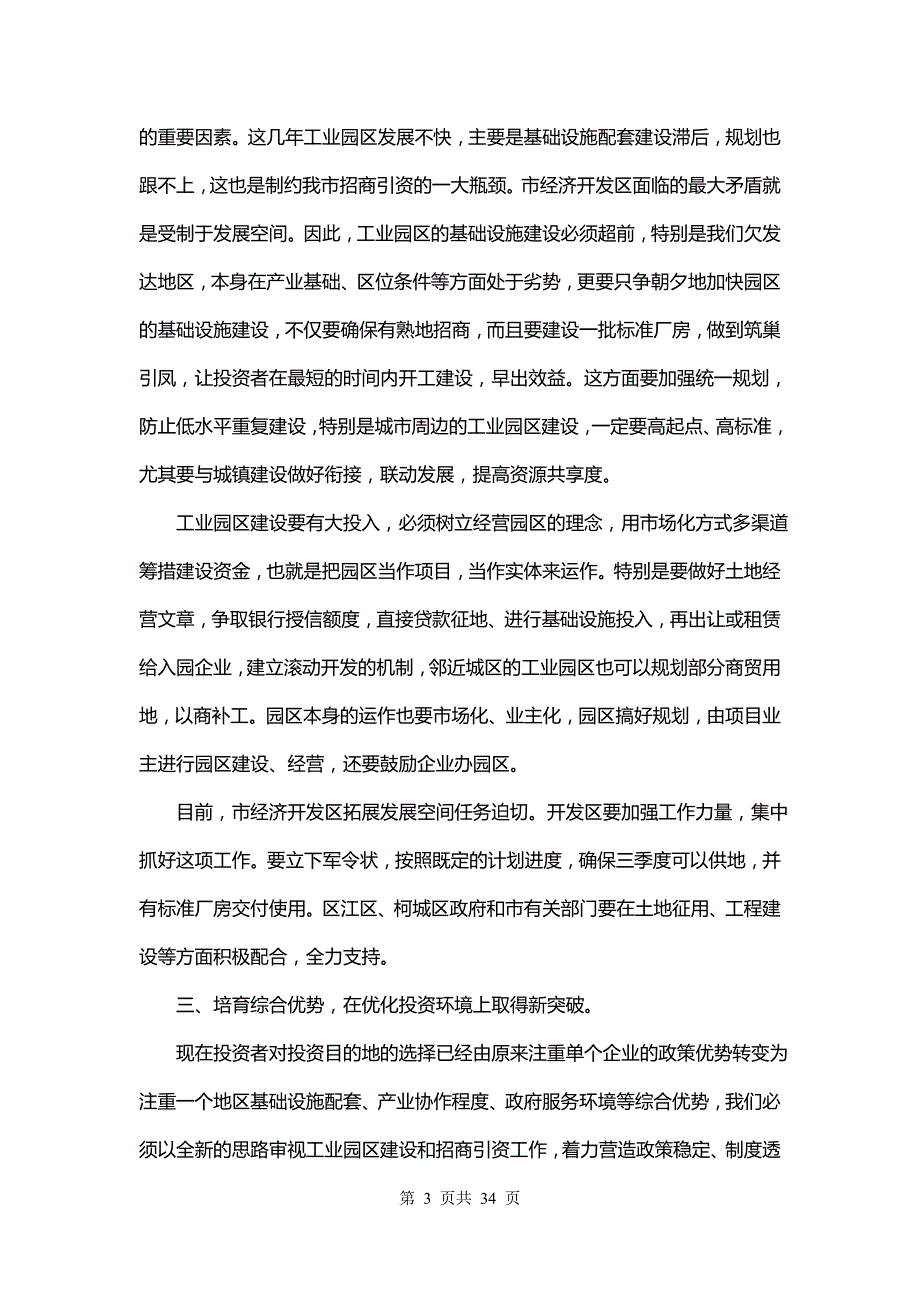 的重要因素。这几年工业园区发展不快，主要是基础设施配套建设滞后，规划也跟不上，这也是制约我市招商引资的一大瓶颈。市经济开发区面临的最大矛盾就是受制于发展空间。因此，工业园区的基础设施建设必须超前，特别是我们欠发达地区，本身在产业基础、区位条件等方面处于劣势，更要只争朝夕地加快园区的基础设施建设，不仅要确保有熟地招商，而且要建设一批标准厂房，做到筑巢引凤，让投资者在最短的时间内开工建设，早出效益。这方面要加强统一规划，防止低水平重复建设，特别是城市周边的工业园区建设，一定要高起点、高标准，尤其要与城镇建设做好衔接，联动发展，提高资源共享度。

工业园区建设要有大投入，必须树立经营园区的理念，用市场化方式多渠道筹措建设资金，也就是把园区当作项目，当作实体来运作。特别是要做好土地经营文章，争取银行授信额度，直接贷款征地、进行基础设施投入，再出让或租赁给入园企业，建立滚动开发的机制，邻近城区的工业园区也可以规划部分商贸用地，以商补工。园区本身的运作也要市场化、业主化，园区搞好规划，由项目业主进行园区建设、经营，还要鼓励企业办园区。

目前，市经济开发区拓展发展空间任务迫切。开发区要加强工作力量，集中抓好这项工作。要立下军令状，按照既定的计划进度，确保三季度可以供地，并有标准厂房交付使用。区江区、柯城区政府和市有关部门要在土地征用、工程建设等方面积极配合，全力支持。

三、培育综合优势，在优化投资环境上取得新突破。

现在投资者对投资目的地的选择已经由原来注重单个企业的政策优势转变为注重一个地区基础设施配套、产业协作程度、政府服务环境等综合优势，我们必须以全新的思路审视工业园区建设和招商引资工作，着力营造政策稳定、制度透

第 3 页共 34 页